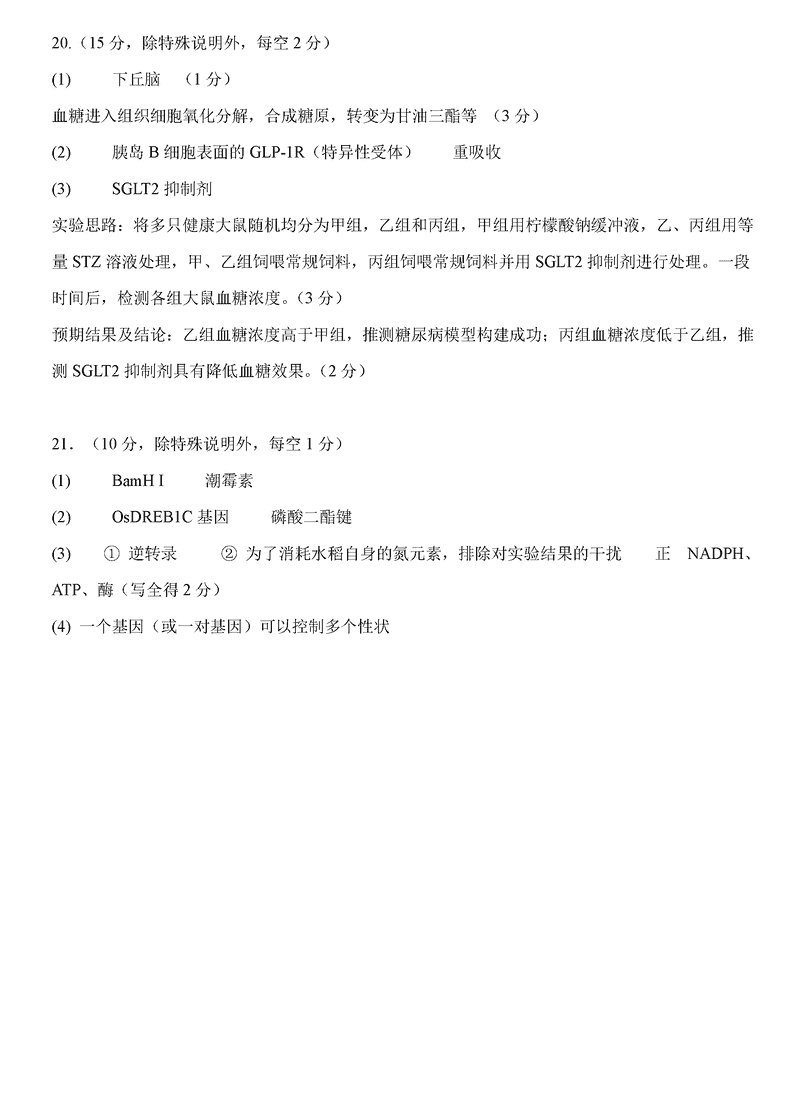 20.（15 分，除特殊说明外，每空 2 分）

(1)　下丘脑　（1 分）

血糖进入组织细胞氧化分解，合成糖原，转变为甘油三酯等　（3 分）

(2)　胰岛 B 细胞表面的 GLP-1R（特异性受体）　重吸收

(3)　SGLT2 抑制剂

实验思路：将多只健康大鼠随机均分为甲组，乙组和丙组，甲组用柠檬酸钠缓冲液，乙、丙组用等量 STZ 溶液处理，甲、乙组饲喂常规饲料，丙组饲喂常规饲料并用 SGLT2 抑制剂进行处理。一段时间后，检测各组大鼠血糖浓度。（3 分）

预期结果及结论：乙组血糖浓度高于甲组，推测糖尿病模型构建成功；丙组血糖浓度低于乙组，推测 SGLT2 抑制剂具有降低血糖效果。（2 分）

21．（10 分，除特殊说明外，每空 1 分）

(1)　BamH I　潮霉素

(2)　OsDREB1C 基因　磷酸二酯键

(3)　① 逆转录　② 为了消耗水稻自身的氮元素，排除对实验结果的干扰　正　NADPH、ATP、酶（写全得 2 分）

(4) 一个基因（或一对基因）可以控制多个性状